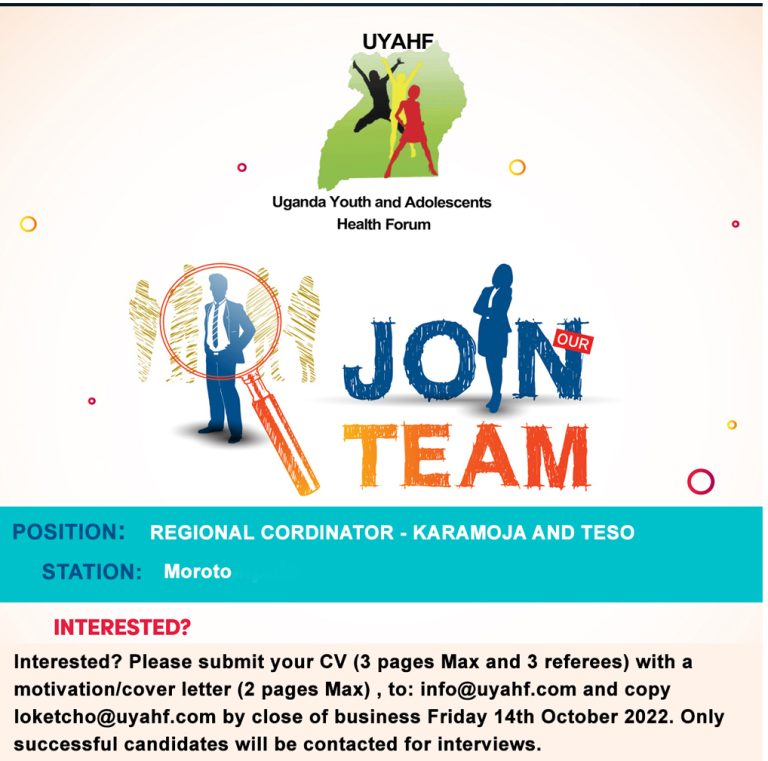 UYAHF

Uganda Youth and Adolescents Health Forum

JOIN OUR TEAM

POSITION: REGIONAL CORDINATOR - KARAMOJA AND TESO

STATION: Moroto

INTERESTED?

Interested? Please submit your CV (3 pages Max and 3 referees) with a motivation/cover letter (2 pages Max) , to: info@uyahf.com and copy loketcho@uyahf.com by close of business Friday 14th October 2022. Only successful candidates will be contacted for interviews.